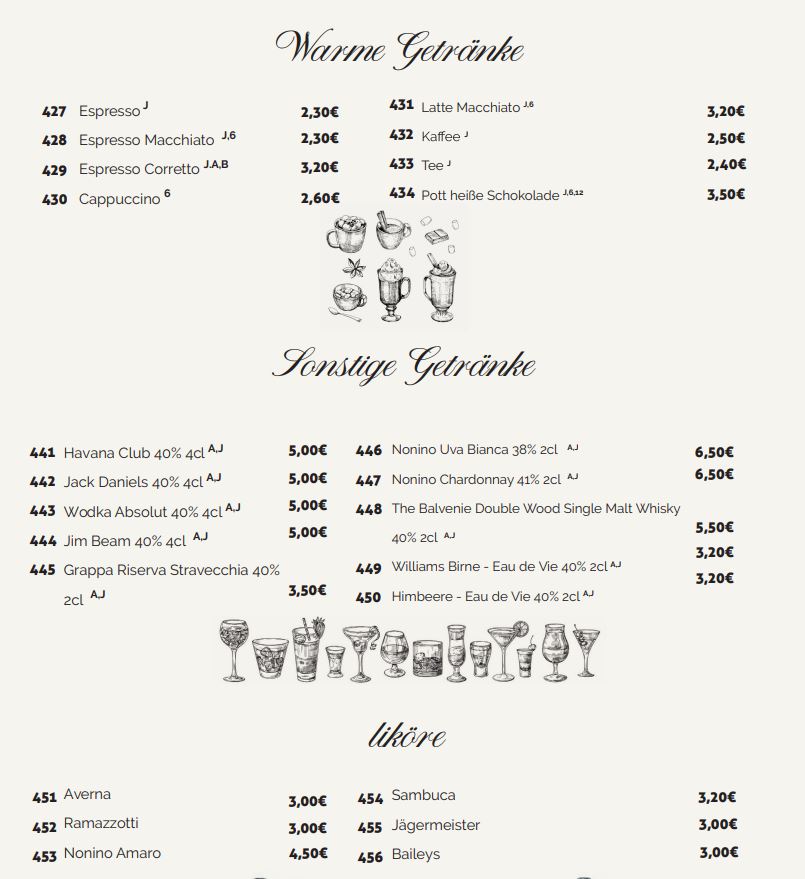 Warme Getränke

427 Espresso $^{J}$ 2,30€
428 Espresso Macchiato $^{J,6}$ 2,30€
429 Espresso Corretto $^{J,A,B}$ 3,20€
430 Cappuccino $^{6}$ 2,60€

431 Latte Macchiato $^{J,6}$ 3,20€
432 Kaffee $^{J}$ 2,50€
433 Tee $^{J}$ 2,40€
434 Pott heiße Schokolade $^{J,6,12}$ 3,50€

Sonstige Getränke

441 Havana Club 40% 4cl $^{A,J}$ 5,00€
442 Jack Daniels 40% 4cl $^{A,J}$ 5,00€
443 Wodka Absolut 40% 4cl $^{A,J}$ 5,00€
444 Jim Beam 40% 4cl $^{A,J}$ 5,00€
445 Grappa Riserva Stravecchia 40% 2cl $^{A,J}$ 3,50€

446 Nonino Uva Bianca 38% 2cl $^{A,J}$ 6,50€
447 Nonino Chardonnay 41% 2cl $^{A,J}$ 6,50€
448 The Balvenie Double Wood Single Malt Whisky 40% 2cl $^{A,J}$ 5,50€
449 Williams Birne - Eau de Vie 40% 2cl $^{A,J}$ 3,20€
450 Himbeere - Eau de Vie 40% 2cl $^{A,J}$ 3,20€

liköre

451 Averna 3,00€
452 Ramazzotti 3,00€
453 Nonino Amaro 4,50€

454 Sambuca 3,20€
455 Jägermeister 3,00€
456 Baileys 3,00€